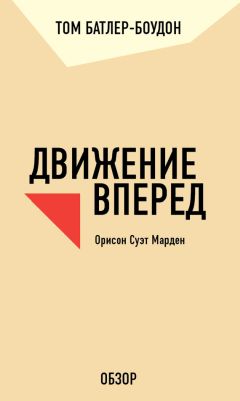 ТОМ БАТЛЕР-БОУДОН

ДВИЖЕНИЕ ВПЕРЕД

Орисон Суэт Марден

ОБЗОР